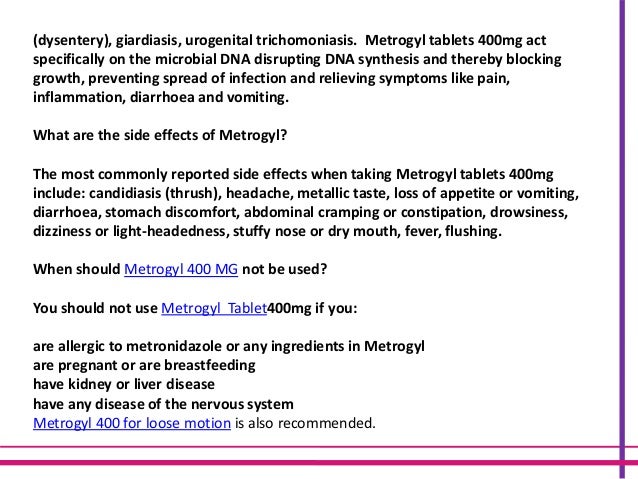 (dysentery), giardiasis, urogenital trichomoniasis. Metrogyl tablets 400mg act specifically on the microbial DNA disrupting DNA synthesis and thereby blocking growth, preventing spread of infection and relieving symptoms like pain, inflammation, diarrhoea and vomiting.

What are the side effects of Metrogyl?

The most commonly reported side effects when taking Metrogyl tablets 400mg include: candidiasis (thrush), headache, metallic taste, loss of appetite or vomiting, diarrhoea, stomach discomfort, abdominal cramping or constipation, drowsiness, dizziness or light-headedness, stuffy nose or dry mouth, fever, flushing.

When should Metrogyl 400 MG not be used?

You should not use Metrogyl Tablet400mg if you:

are allergic to metronidazole or any ingredients in Metrogyl
are pregnant or are breastfeeding
have kidney or liver disease
have any disease of the nervous system
Metrogyl 400 for loose motion is also recommended.